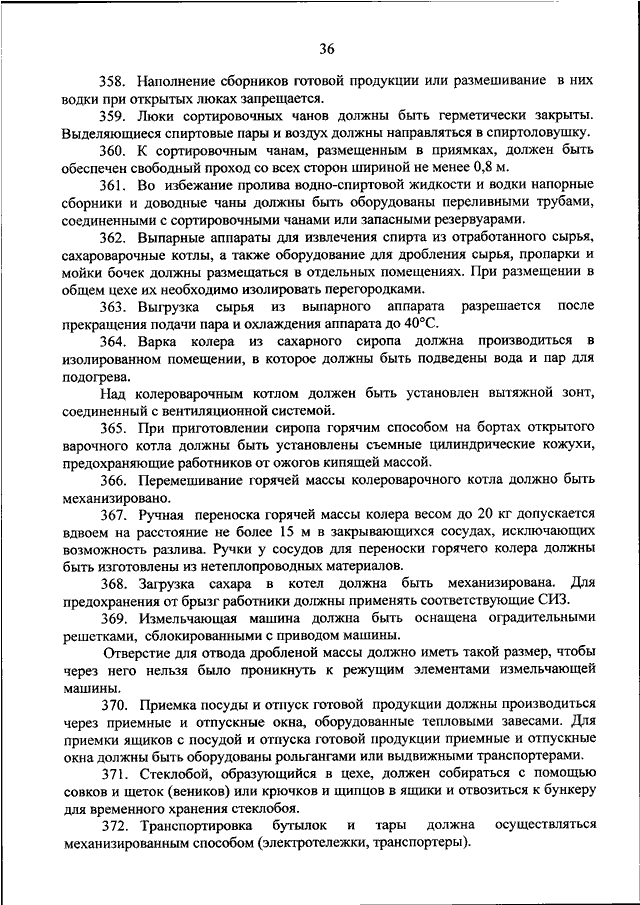 36

358. Наполнение сборников готовой продукции или размешивание в них водки при открытых люках запрещается.

359. Люки сортировочных чанов должны быть герметически закрыты. Выделяющиеся спиртовые пары и воздух должны направляться в спиртоловушку.

360. К сортировочным чанам, размещенным в приямках, должен быть обеспечен свободный проход со всех сторон шириной не менее 0,8 м.

361. Во избежание пролива водно-спиртовой жидкости и водки напорные сборники и доводные чаны должны быть оборудованы переливными трубами, соединенными с сортировочными чанами или запасными резервуарами.

362. Выпарные аппараты для извлечения спирта из отработанного сырья, сахароварочные котлы, а также оборудование для дробления сырья, пропарки и мойки бочек должны размещаться в отдельных помещениях. При размещении в общем цехе их необходимо изолировать перегородками.

363. Выгрузка сырья из выпарного аппарата разрешается после прекращения подачи пара и охлаждения аппарата до 40°С.

364. Варка колера из сахарного сиропа должна производиться в изолированном помещении, в которое должны быть подведены вода и пар для подогрева.

Над колероварочным котлом должен быть установлен вытяжной зонт, соединенный с вентиляционной системой.

365. При приготовлении сиропа горячим способом на бортах открытого варочного котла должны быть установлены съемные цилиндрические кожухи, предохраняющие работников от ожогов кипящей массой.

366. Перемешивание горячей массы колероварочного котла должно быть механизировано.

367. Ручная переноска горячей массы колера весом до 20 кг допускается вдвоем на расстояние не более 15 м в закрывающихся сосудах, исключающих возможность разлива. Ручки у сосудов для переноски горячего колера должны быть изготовлены из нетеплопроводных материалов.

368. Загрузка сахара в котел должна быть механизирована. Для предохранения от брызг работники должны применять соответствующие СИЗ.

369. Измельчающая машина должна быть оснащена оградительными решетками, сблокированными с приводом машины.

Отверстие для отвода дробленой массы должно иметь такой размер, чтобы через него нельзя было проникнуть к режущим элементами измельчающей машины.

370. Приемка посуды и отпуск готовой продукции должны производиться через приемные и отпускные окна, оборудованные тепловыми завесами. Для приемки ящиков с посудой и отпуска готовой продукции приемные и отпускные окна должны быть оборудованы рольгангами или выдвижными транспортерами.

371. Стеклобой, образующийся в цехе, должен собираться с помощью совков и щеток (веников) или крючков и щипцов в ящики и отвозиться к бункеру для временного хранения стеклобоя.

372. Транспортировка бутылок и тары должна осуществляться механизированным способом (электротележки, транспортеры).